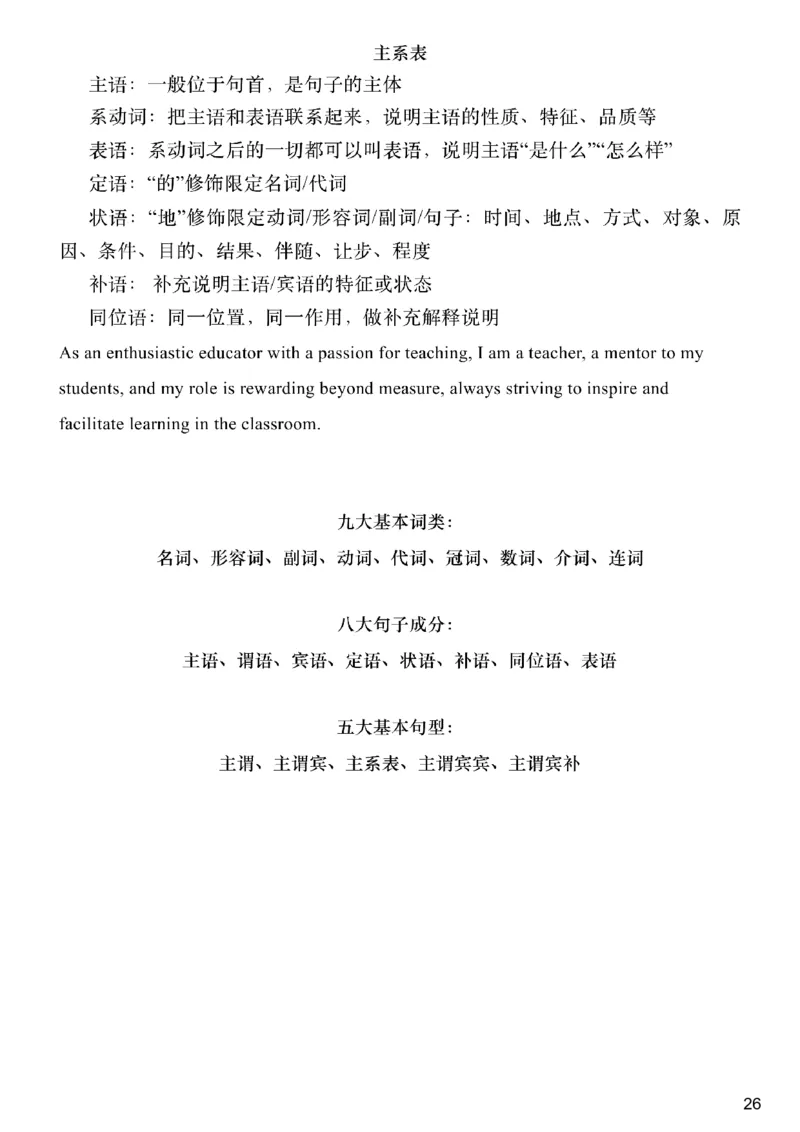 主系表

主语：一般位于句首，是句子的主体

系动词：把主语和表语联系起来，说明主语的性质、特征、品质等

表语：系动词之后的一切都可以叫表语，说明主语“是什么”“怎么样”

定语：“的”修饰限定名词/代词

状语：“地”修饰限定动词/形容词/副词/句子：时间、地点、方式、对象、原因、条件、目的、结果、伴随、让步、程度

补语：补充说明主语/宾语的特征或状态

同位语：同一位置，同一作用，做补充解释说明

As an enthusiastic educator with a passion for teaching, I am a teacher, a mentor to my students, and my role is rewarding beyond measure, always striving to inspire and facilitate learning in the classroom.

九大基本词类：

名词、形容词、副词、动词、代词、冠词、数词、介词、连词

八大句子成分：

主语、谓语、宾语、定语、状语、补语、同位语、表语

五大基本句型：

主谓、主谓宾、主系表、主谓宾宾、主谓宾补

26